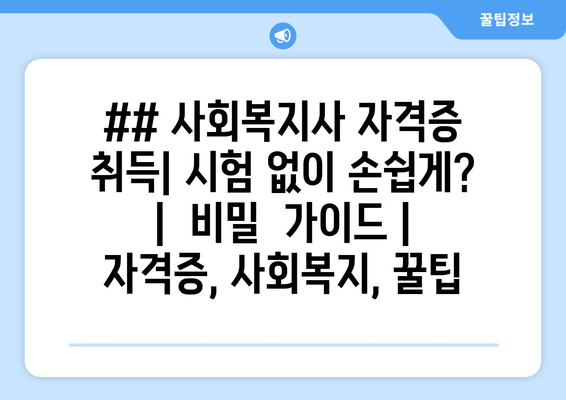 꿀팁정보

## 사회복지사 자격증 취득| 시험 없이 손쉽게? | 비밀 가이드 | 자격증, 사회복지, 꿀팁